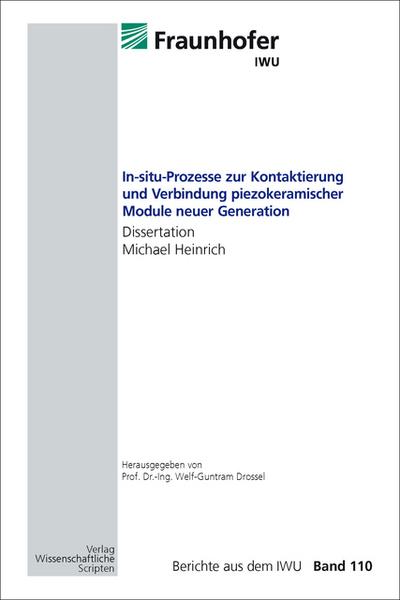 Fraunhofer
IWU

In-situ-Prozesse zur Kontaktierung und Verbindung piezokeramischer Module neuer Generation

Dissertation
Michael Heinrich

Herausgegeben von
Prof. Dr.-Ing. Welf-Guntram Drossel

Verlag
Wissenschaftliche
Scripten

Berichte aus dem IWU Band 110